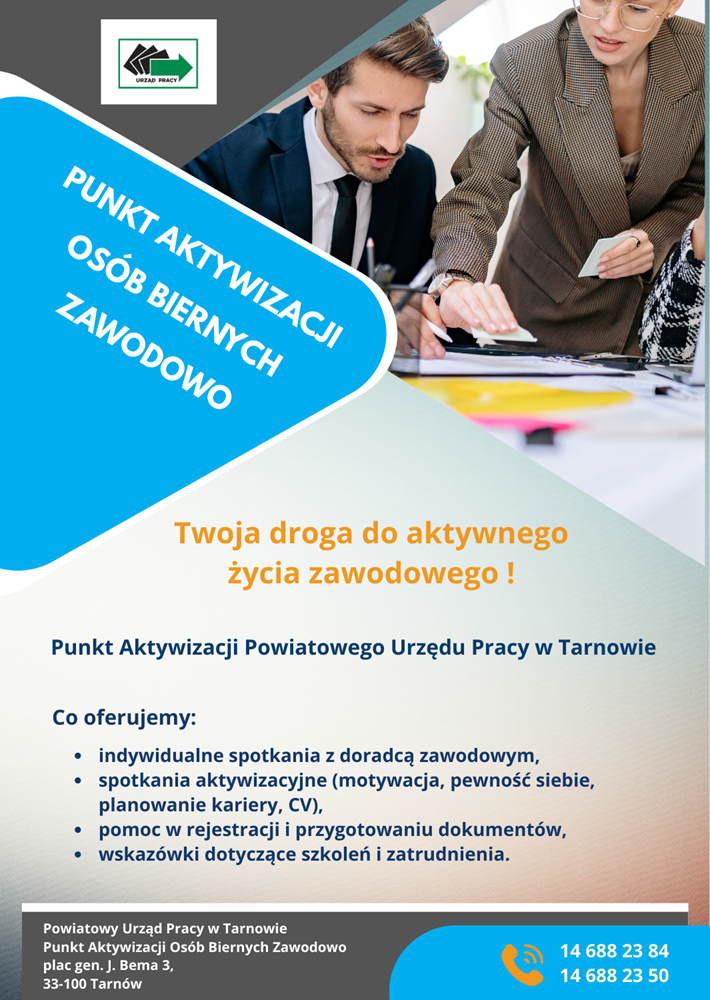 URZĄD PRACY

PUNKT AKTYWIZACJI
OSÓB BIERNYCH
ZAWODOWO

Twoja droga do aktywnego życia zawodowego !

Punkt Aktywizacji Powiatowego Urzędu Pracy w Tarnowie

Co oferujemy:

• indywidualne spotkania z doradcą zawodowym,
• spotkania aktywizacyjne (motywacja, pewność siebie, planowanie kariery, CV),
• pomoc w rejestracji i przygotowaniu dokumentów,
• wskazówki dotyczące szkoleń i zatrudnienia.

Powiatowy Urząd Pracy w Tarnowie
Punkt Aktywizacji Osób Biernych Zawodowo
plac gen. J. Bema 3,
33-100 Tarnów

14 688 23 84
14 688 23 50